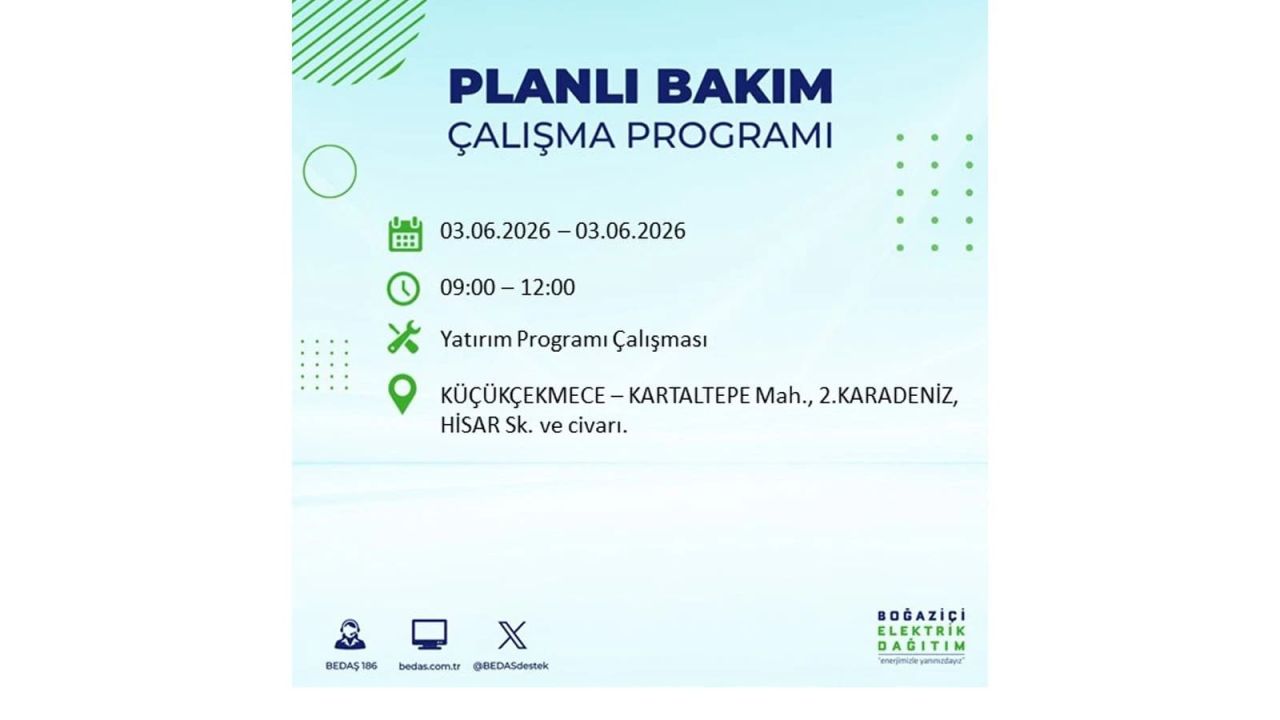 PLANLI BAKIM
ÇALIŞMA PROGRAMI

03.06.2026 – 03.06.2026

09:00 – 12:00

Yatırım Programı Çalışması

KÜÇÜKÇEKMECE – KARTALTEPE Mah., 2.KARADENİZ, HİSAR Sk. ve civarı.

BEDAŞ 186
bedas.com.tr
@BEDASdestek

BOĞAZİÇİ
ELEKTRİK
DAĞITIM
"enerjimizle yanınızdayız"